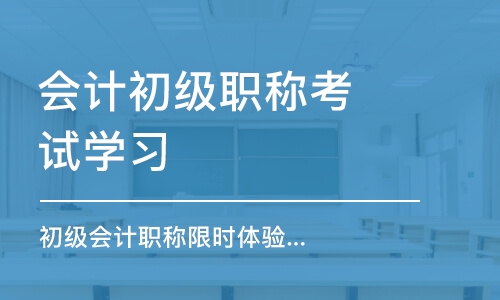 会计初级职称考试学习

初级会计职称限时体验...